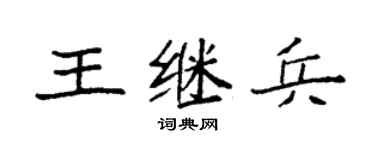 王继兵

词典网